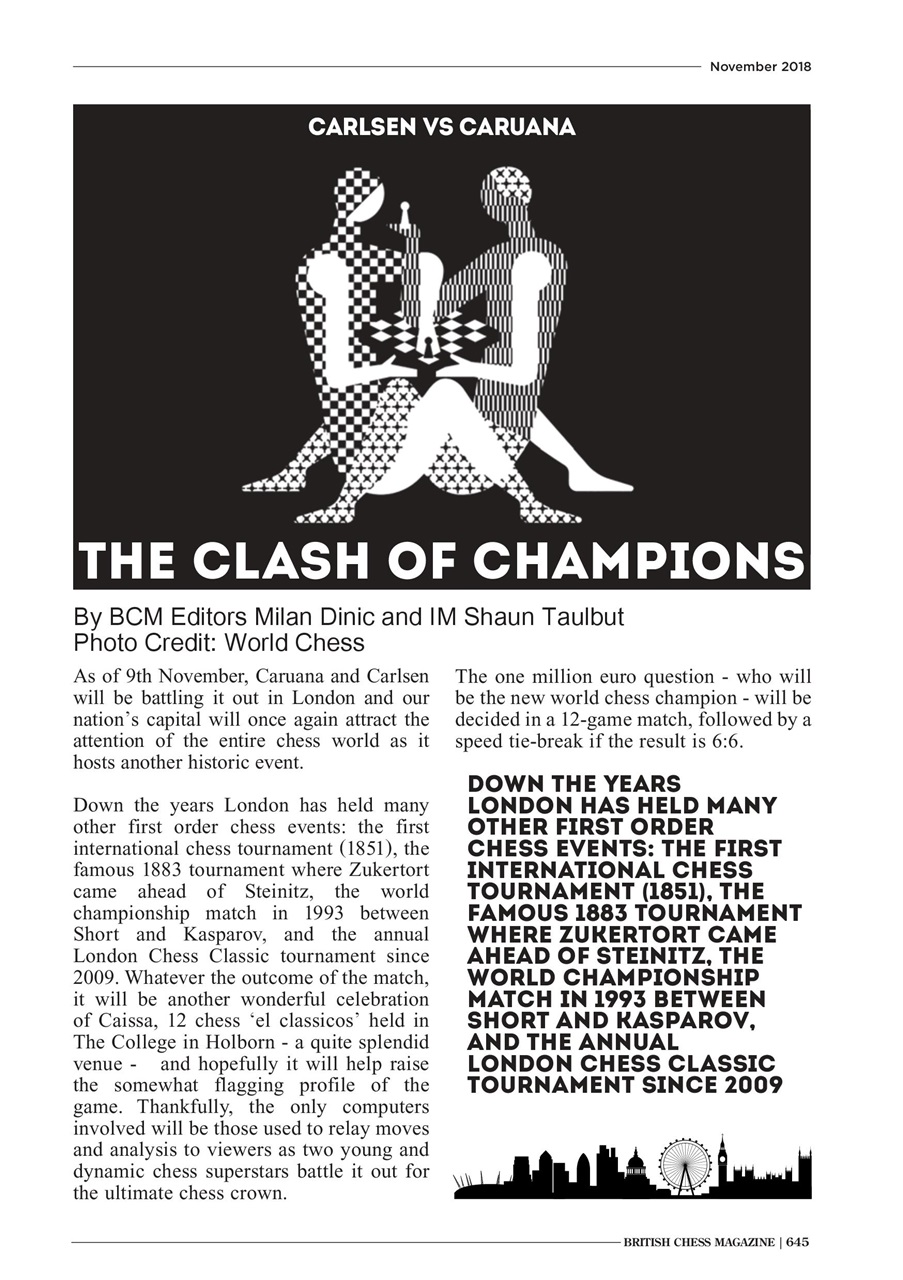 November 2018

CARLSEN VS CARUANA

THE CLASH OF CHAMPIONS

By BCM Editors Milan Dinic and IM Shaun Taulbut
Photo Credit: World Chess

As of 9th November, Caruana and Carlsen will be battling it out in London and our nation's capital will once again attract the attention of the entire chess world as it hosts another historic event.

Down the years London has held many other first order chess events: the first international chess tournament (1851), the famous 1883 tournament where Zukertort came ahead of Steinitz, the world championship match in 1993 between Short and Kasparov, and the annual London Chess Classic tournament since 2009. Whatever the outcome of the match, it will be another wonderful celebration of Caissa, 12 chess 'el classicos' held in The College in Holborn - a quite splendid venue - and hopefully it will help raise the somewhat flagging profile of the game. Thankfully, the only computers involved will be those used to relay moves and analysis to viewers as two young and dynamic chess superstars battle it out for the ultimate chess crown.

The one million euro question - who will be the new world chess champion - will be decided in a 12-game match, followed by a speed tie-break if the result is 6:6.

DOWN THE YEARS LONDON HAS HELD MANY OTHER FIRST ORDER CHESS EVENTS: THE FIRST INTERNATIONAL CHESS TOURNAMENT (1851), THE FAMOUS 1883 TOURNAMENT WHERE ZUKERTORT CAME AHEAD OF STEINITZ, THE WORLD CHAMPIONSHIP MATCH IN 1993 BETWEEN SHORT AND KASPAROV, AND THE ANNUAL LONDON CHESS CLASSIC TOURNAMENT SINCE 2009

BRITISH CHESS MAGAZINE | 645